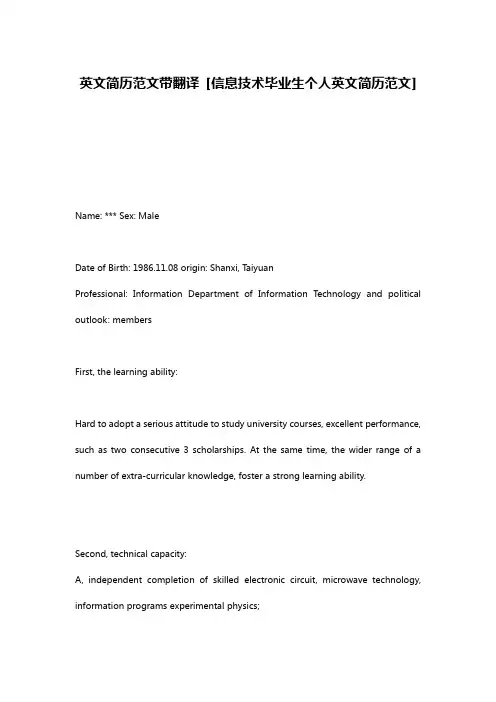 英文简历范文带翻译 [信息技术毕业生个人英文简历范文]

Name: *** Sex: Male

Date of Birth: 1986.11.08 origin: Shanxi, Taiyuan

Professional: Information Department of Information Technology and political outlook: members

First, the learning ability:

Hard to adopt a serious attitude to study university courses, excellent performance, such as two consecutive 3 scholarships. At the same time, the wider range of a number of extra-curricular knowledge, foster a strong learning ability.

Second, technical capacity:

A, independent completion of skilled electronic circuit, microwave technology, information programs experimental physics;